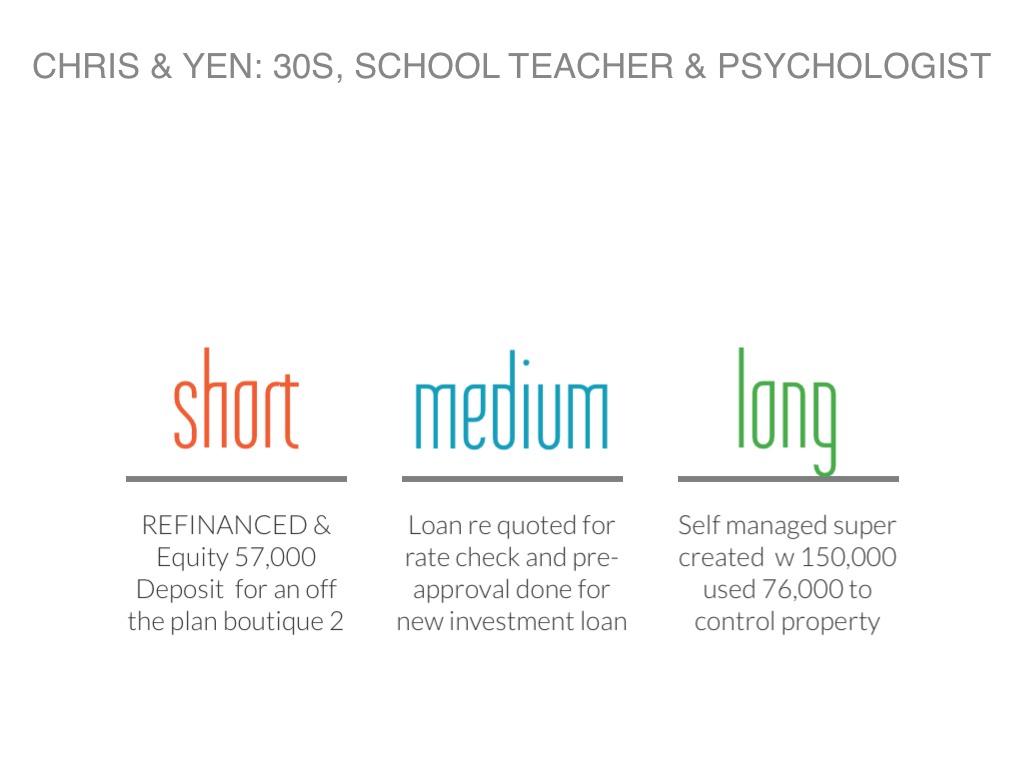 CHRIS & YEN: 30S, SCHOOL TEACHER & PSYCHOLOGIST

short

REFINANCED & Equity 57,000 Deposit for an off the plan boutique 2

medium

Loan re quoted for rate check and pre-approval done for new investment loan

long

Self managed super created w 150,000 used 76,000 to control property